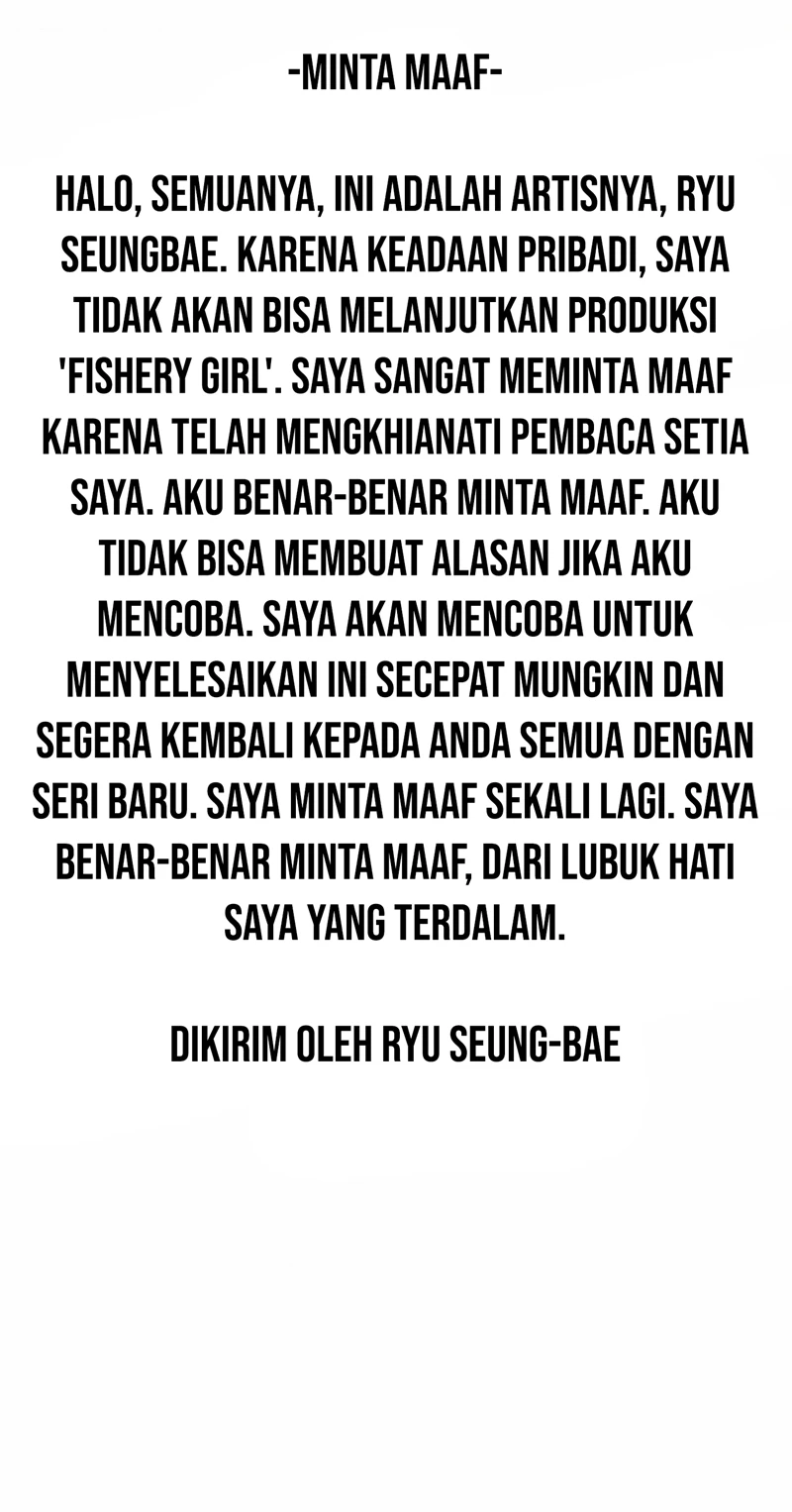 -MINTA MAAF-

HALO, SEMUANYA, INI ADALAH ARTISNYA, RYU SEUNGBAE. KARENA KEADAAN PRIBADI, SAYA TIDAK AKAN BISA MELANJUTKAN PRODUKSI 'FISHERY GIRL'. SAYA SANGAT MEMINTA MAAF KARENA TELAH MENGKHIANATI PEMBACA SETIA SAYA. AKU BENAR-BENAR MINTA MAAF. AKU TIDAK BISA MEMBUAT ALASAN JIKA AKU MENCOBA. SAYA AKAN MENCOBA UNTUK MENYELESAIKAN INI SECEPAT MUNGKIN DAN SEGERA KEMBALI KEPADA ANDA SEMUA DENGAN SERI BARU. SAYA MINTA MAAF SEKALI LAGI. SAYA BENAR-BENAR MINTA MAAF, DARI LUBUK HATI SAYA YANG TERDALAM.

DIKIRIM OLEH RYU SEUNG-BAE